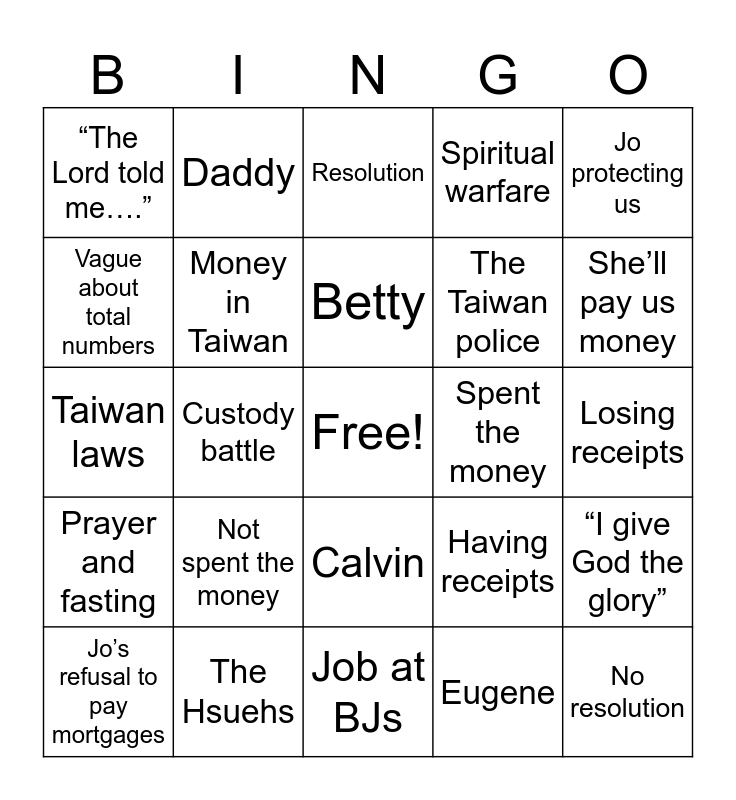 | B | I | N | G | O |
|---|---|---|---|---|
| "The Lord told me…." | Daddy | Resolution | Spiritual warfare | Jo protecting us |
| Vague about total numbers | Money in Taiwan | Betty | The Taiwan police | She'll pay us money |
| Taiwan laws | Custody battle | Free! | Spent the money | Losing receipts |
| Prayer and fasting | Not spent the money | Calvin | Having receipts | "I give God the glory" |
| Jo's refusal to pay mortgages | The Hsuehs | Job at BJs | Eugene | No resolution |